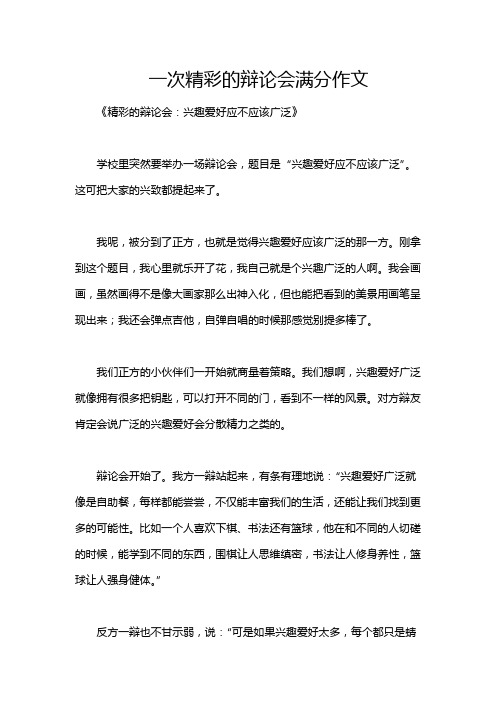 一次精彩的辩论会满分作文

《精彩的辩论会：兴趣爱好应不应该广泛》

学校里突然要举办一场辩论会，题目是“兴趣爱好应不应该广泛”。这可把大家的兴致都提起来了。

我呢，被分到了正方，也就是觉得兴趣爱好应该广泛的那一方。刚拿到这个题目，我心里就乐开了花，我自己就是个兴趣广泛的人啊。我会画画，虽然画得不是像大画家那么出神入化，但也能把看到的美景用画笔呈现出来；我还会弹点吉他，自弹自唱的时候那感觉别提多棒了。

我们正方的小伙伴们一开始就商量着策略。我们想啊，兴趣爱好广泛就像拥有很多把钥匙，可以打开不同的门，看到不一样的风景。对方辩友肯定会说广泛的兴趣爱好会分散精力之类的。

辩论会开始了。我方一辩站起来，有条有理地说：“兴趣爱好广泛就像是自助餐，每样都能尝尝，不仅能丰富我们的生活，还能让我们找到更多的可能性。比如一个人喜欢下棋、书法还有篮球，他在和不同的人切磋的时候，能学到不同的东西，围棋让人思维缜密，书法让人修身养性，篮球让人强身健体。”

反方一辩也不甘示弱，说：“可是如果兴趣爱好太多，每个都只是蜻